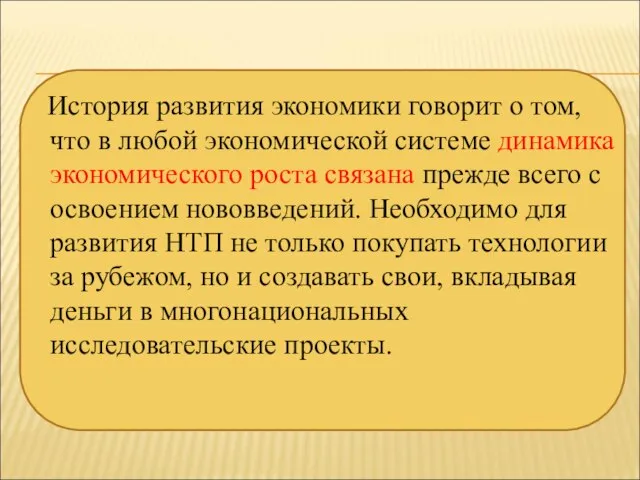 История развития экономики говорит о том, что в любой экономической системе динамика экономического роста связана прежде всего с освоением нововведений. Необходимо для развития НТП не только покупать технологии за рубежом, но и создавать свои, вкладывая деньги в многонациональных исследовательские проекты.